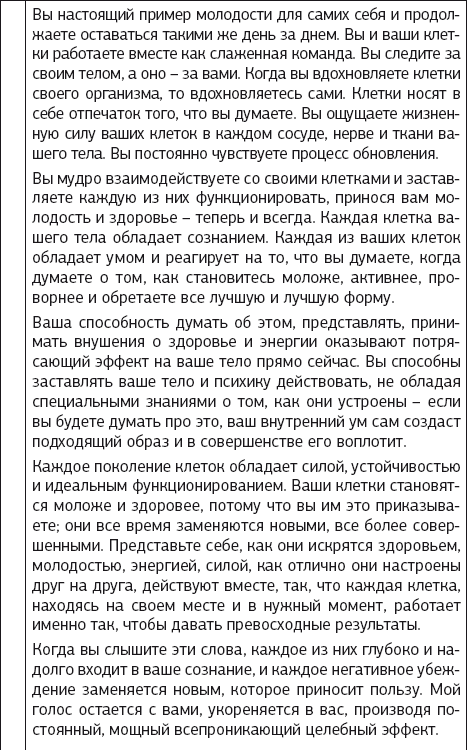 Вы настоящий пример молодости для самих себя и продолжаете оставаться такими же день за днем. Вы и ваши клетки работаете вместе как слаженная команда. Вы следите за своим телом, а оно – за вами. Когда вы вдохновляете клетки своего организма, то вдохновляетесь сами. Клетки носят в себе отпечаток того, что вы думаете. Вы ощущаете жизненную силу ваших клеток в каждом сосуде, нерве и ткани вашего тела. Вы постоянно чувствуете процесс обновления.

Вы мудро взаимодействуете со своими клетками и заставляете каждую из них функционировать, принося вам молодость и здоровье – теперь и всегда. Каждая клетка вашего тела обладает сознанием. Каждая из ваших клеток обладает умом и реагирует на то, что вы думаете, когда думаете о том, как становитесь моложе, активнее, проворнее и обретаете все лучшую и лучшую форму.

Ваша способность думать об этом, представлять, принимать внушения о здоровье и энергии оказывают потрясающий эффект на ваше тело прямо сейчас. Вы способны заставлять ваше тело и психику действовать, не обладая специальными знаниями о том, как они устроены – если вы будете думать про это, ваш внутренний ум сам создаст подходящий образ и в совершенстве его воплотит.

Каждое поколение клеток обладает силой, устойчивостью и идеальным функционированием. Ваши клетки становятся моложе и здоровее, потому что вы им это приказываете; они все время заменяются новыми, все более совершенными. Представьте себе, как они искрятся здоровьем, молодостью, энергией, силой, как отлично они настроены друг на друга, действуют вместе, так, что каждая клетка, находясь на своем месте и в нужный момент, работает именно так, чтобы давать превосходные результаты.

Когда вы слышите эти слова, каждое из них глубоко и надолго входит в ваше сознание, и каждое негативное убеждение заменяется новым, которое приносит пользу. Мой голос остается с вами, укореняется в вас, производя постоянный, мощный всепроникающий целебный эффект.